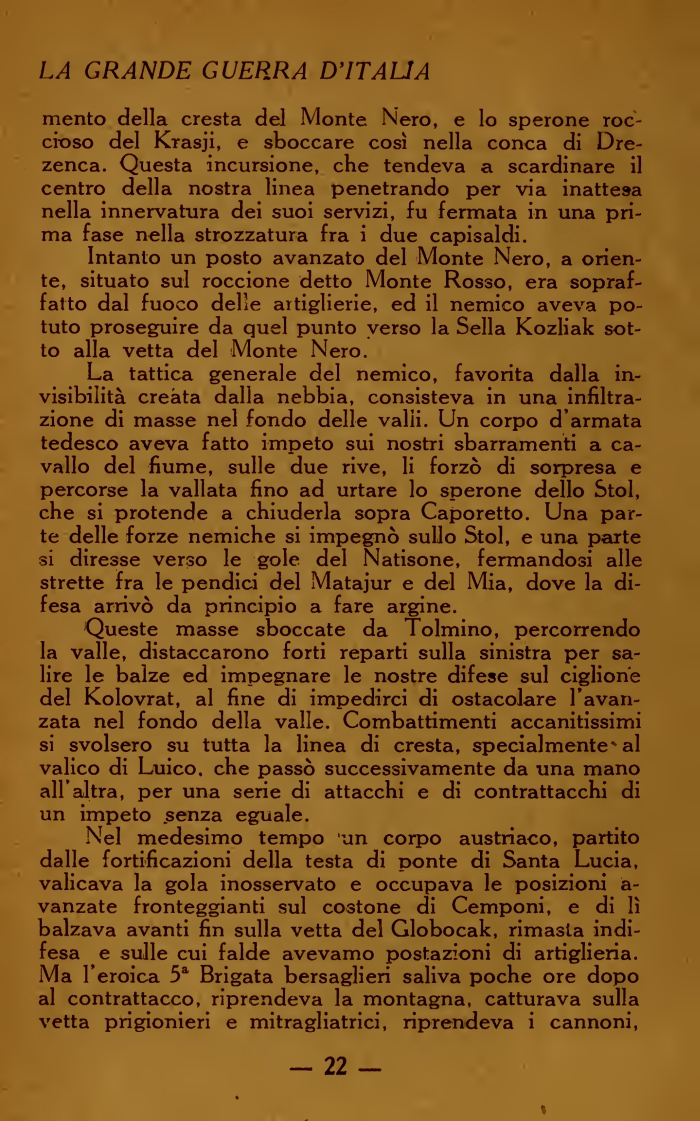 LA GRANDE GUERRA D'ITALIA

mento della cresta del Monte Nero, e lo sperone roccioso del Krasji, e sboccare così nella conca di Drezenca. Questa incursione, che tendeva a scardinare il centro della nostra linea penetrando per via inattesa nella innervatura dei suoi servizi, fu fermata in una prima fase nella strozzatura fra i due capisaldi.

Intanto un posto avanzato del Monte Nero, a oriente, situato sul roccione detto Monte Rosso, era sopraffatto dal fuoco delle artiglierie, ed il nemico aveva potuto proseguire da quel punto verso la Sella Kozliak sotto alla vetta del Monte Nero.

La tattica generale del nemico, favorita dalla invisibilità creàta dalla nebbia, consisteva in una infiltrazione di masse nel fondo delle valli. Un corpo d'armata tedesco aveva fatto impeto sui nostri sbarramenti a cavallo del fiume, sulle due rive, li forzò di sorpresa e percorse la vallata fino ad urtare lo sperone dello Stol, che si protende a chiuderla sopra Caporetto. Una parte delle forze nemiche si impegnò sullo Stol, e una parte si diresse verso le gole del Natisone, fermandosi alle strette fra le pendici del Matajur e del Mia, dove la difesa arrivò da principio a fare argine.

Queste masse sboccate da Tolmino, percorrendo la valle, distaccarono forti reparti sulla sinistra per salire le balze ed impegnare le nostre difese sul ciglione del Kolovrat, al fine di impedirci di ostacolare l'avanzata nel fondo della valle. Combattimenti accanitissimi si svolsero su tutta la linea di cresta, specialmente al valico di Luico, che passò successivamente da una mano all'altra, per una serie di attacchi e di contrattacchi di un impeto senza eguale.

Nel medesimo tempo un corpo austriaco, partito dalle fortificazioni della testa di ponte di Santa Lucia, valicava la gola inosservato e occupava le posizioni avanzate fronteggianti sul costone di Cemponi, e di lì balzava avanti fin sulla vetta del Globocak, rimasta indifesa e sulle cui falde avevamo postazioni di artiglieria. Ma l'eroica 5ª Brigata bersaglieri saliva poche ore dopo al contrattacco, riprendeva la montagna, catturava sulla vetta prigionieri e mitragliatrici, riprendeva i cannoni,

— 22 —